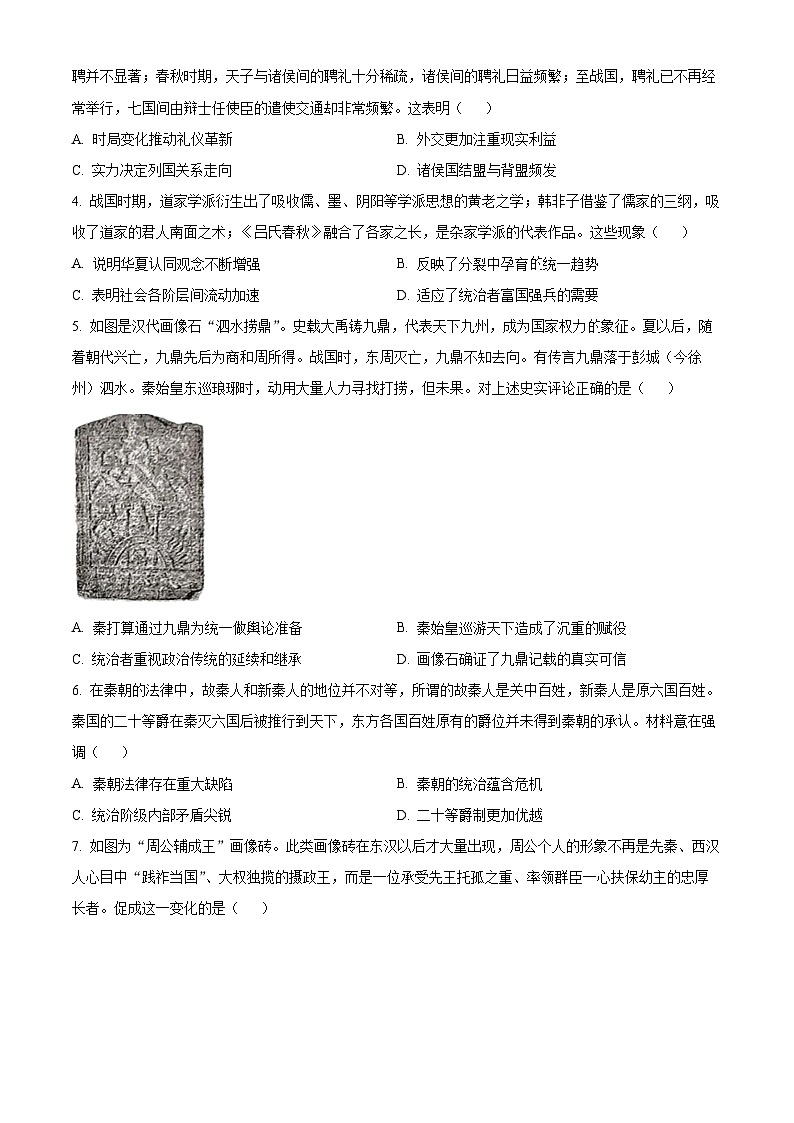 聘并不显著；春秋时期，天子与诸侯间的聘礼十分稀疏，诸侯间的聘礼日益频繁；至战国，聘礼已不再经常举行，七国间由辩士任使臣的遣使交通却非常频繁。这表明（　　）

A. 时局变化推动礼仪革新
B. 外交更加注重现实利益
C. 实力决定列国关系走向
D. 诸侯国结盟与背盟频发

4. 战国时期，道家学派衍生出了吸收儒、墨、阴阳等学派思想的黄老之学；韩非子借鉴了儒家的三纲，吸收了道家的君人南面之术；《吕氏春秋》融合了各家之长，是杂家学派的代表作品。这些现象（　　）

A. 说明华夏认同观念不断增强
B. 反映了分裂中孕育的统一趋势
C. 表明社会各阶层间流动加速
D. 适应了统治者富国强兵的需要

5. 如图是汉代画像石“泗水捞鼎”。史载大禹铸九鼎，代表天下九州，成为国家权力的象征。夏以后，随着朝代兴亡，九鼎先后为商和周所得。战国时，东周灭亡，九鼎不知去向。有传言九鼎落于彭城（今徐州）泗水。秦始皇东巡琅琊时，动用大量人力寻找打捞，但未果。对上述史实评论正确的是（　　）

A. 秦打算通过九鼎为统一做舆论准备
B. 秦始皇巡游天下造成了沉重的赋役
C. 统治者重视政治传统的延续和继承
D. 画像石确证了九鼎记载的真实可信

6. 在秦朝的法律中，故秦人和新秦人的地位并不对等，所谓的故秦人是关中百姓，新秦人是原六国百姓。秦国的二十等爵在秦灭六国后被推行到天下，东方各国百姓原有的爵位并未得到秦朝的承认。材料意在强调（　　）

A. 秦朝法律存在重大缺陷
B. 秦朝的统治蕴含危机
C. 统治阶级内部矛盾尖锐
D. 二十等爵制更加优越

7. 如图为“周公辅成王”画像砖。此类画像砖在东汉以后才大量出现，周公个人的形象不再是先秦、西汉人心目中“践祚当国”、大权独揽的摄政王，而是一位承受先王托孤之重、率领群臣一心扶保幼主的忠厚长者。促成这一变化的是（　　）